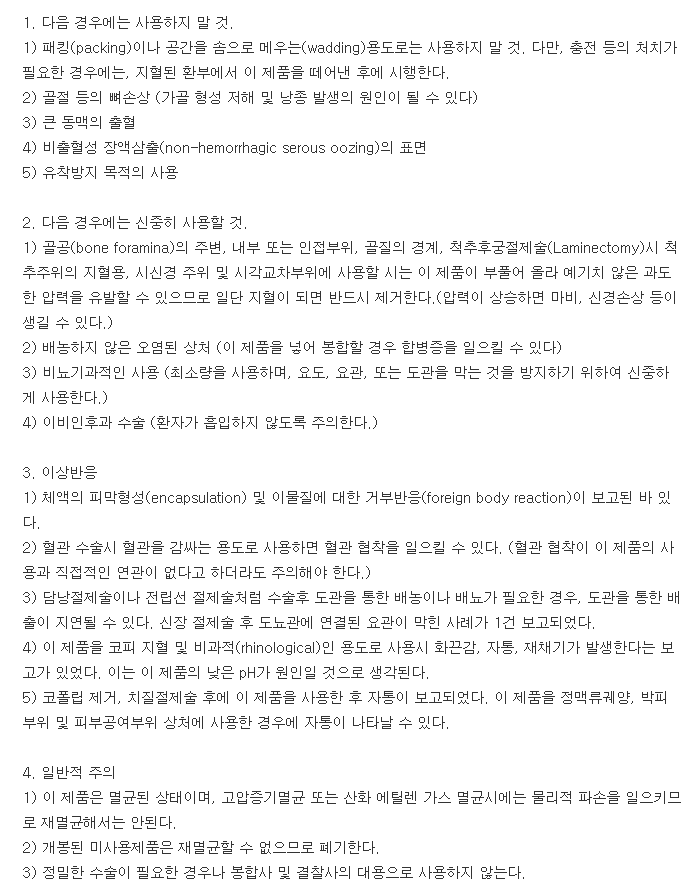 1. 다음 경우에는 사용하지 말 것.
1) 패킹(packing)이나 공간을 솜으로 메우는(wadding)용도로는 사용하지 말 것. 다만, 충전 등의 처치가 필요한 경우에는, 지혈된 환부에서 이 제품을 떼어낸 후에 시행한다.
2) 골절 등의 뼈손상 (가골 형성 저해 및 낭종 발생의 원인이 될 수 있다)
3) 큰 동맥의 출혈
4) 비출혈성 장액삼출(non-hemorrhagic serous oozing)의 표면
5) 유착방지 목적의 사용

2. 다음 경우에는 신중히 사용할 것.
1) 골공(bone foramina)의 주변, 내부 또는 인접부위, 골질의 경계, 척추후궁절제술(Laminectomy)시 척추주위의 지혈용, 시신경 주위 및 시각교차부위에 사용할 시는 이 제품이 부풀어 올라 예기치 않은 과도한 압력을 유발할 수 있으므로 일단 지혈이 되면 반드시 제거한다.(압력이 상승하면 마비, 신경손상 등이 생길 수 있다.)
2) 배농하지 않은 오염된 상처 (이 제품을 넣어 봉합할 경우 합병증을 일으킬 수 있다)
3) 비뇨기과적인 사용 (최소량을 사용하며, 요도, 요관, 또는 도관을 막는 것을 방지하기 위하여 신중하게 사용한다.)
4) 이비인후과 수술 (환자가 흡입하지 않도록 주의한다.)

3. 이상반응
1) 체액의 피막형성(encapsulation) 및 이물질에 대한 거부반응(foreign body reaction)이 보고된 바 있다.
2) 혈관 수술시 혈관을 감싸는 용도로 사용하면 혈관 협착을 일으킬 수 있다. (혈관 협착이 이 제품의 사용과 직접적인 연관이 없다고 하더라도 주의해야 한다.)
3) 담낭절제술이나 전립선 절제술처럼 수술후 도관을 통한 배농이나 배뇨가 필요한 경우, 도관을 통한 배출이 지연될 수 있다. 신장 절제술 후 도뇨관에 연결된 요관이 막힌 사례가 1건 보고되었다.
4) 이 제품을 코피 지혈 및 비과적(rhinological)인 용도로 사용시 화끈감, 자통, 재채기가 발생한다는 보고가 있었다. 이는 이 제품의 낮은 pH가 원인일 것으로 생각된다.
5) 코폴립 제거, 치질절제술 후에 이 제품을 사용한 후 자통이 보고되었다. 이 제품을 정맥류궤양, 박피부위 및 피부공여부위 상처에 사용한 경우에 자통이 나타날 수 있다.

4. 일반적 주의
1) 이 제품은 멸균된 상태이며, 고압증기멸균 또는 산화 에틸렌 가스 멸균시에는 물리적 파손을 일으키므로 재멸균해서는 안된다.
2) 개봉된 미사용제품은 재멸균할 수 없으므로 폐기한다.
3) 정밀한 수술이 필요한 경우나 봉합사 및 결찰사의 대용으로 사용하지 않는다.